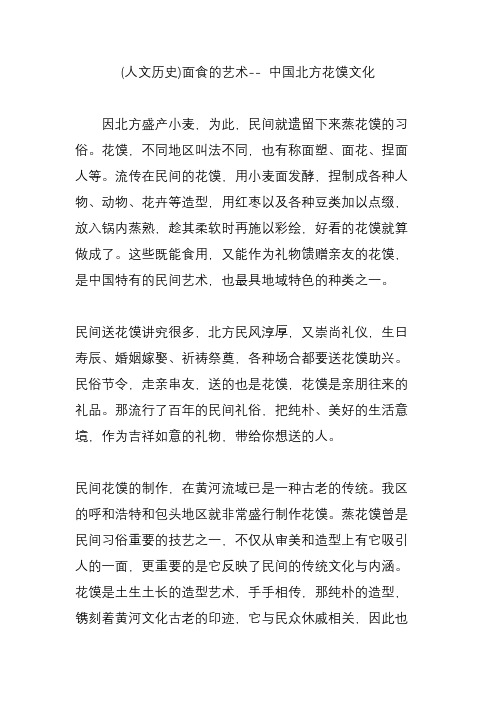 (人文历史)面食的艺术-- 中国北方花馍文化

因北方盛产小麦，为此，民间就遗留下来蒸花馍的习俗。花馍，不同地区叫法不同，也有称面塑、面花、捏面人等。流传在民间的花馍，用小麦面发酵，捏制成各种人物、动物、花卉等造型，用红枣以及各种豆类加以点缀，放入锅内蒸熟，趁其柔软时再施以彩绘，好看的花馍就算做成了。这些既能食用，又能作为礼物馈赠亲友的花馍，是中国特有的民间艺术，也最具地域特色的种类之一。

民间送花馍讲究很多，北方民风淳厚，又崇尚礼仪，生日寿辰、婚姻嫁娶、祈祷祭奠，各种场合都要送花馍助兴。民俗节令，走亲串友，送的也是花馍，花馍是亲朋往来的礼品。那流行了百年的民间礼俗，把纯朴、美好的生活意境，作为吉祥如意的礼物，带给你想送的人。

民间花馍的制作，在黄河流域已是一种古老的传统。我区的呼和浩特和包头地区就非常盛行制作花馍。蒸花馍曾是民间习俗重要的技艺之一，不仅从审美和造型上有它吸引人的一面，更重要的是它反映了民间的传统文化与内涵。花馍是土生土长的造型艺术，手手相传，那纯朴的造型，镌刻着黄河文化古老的印迹，它与民众休戚相关，因此也